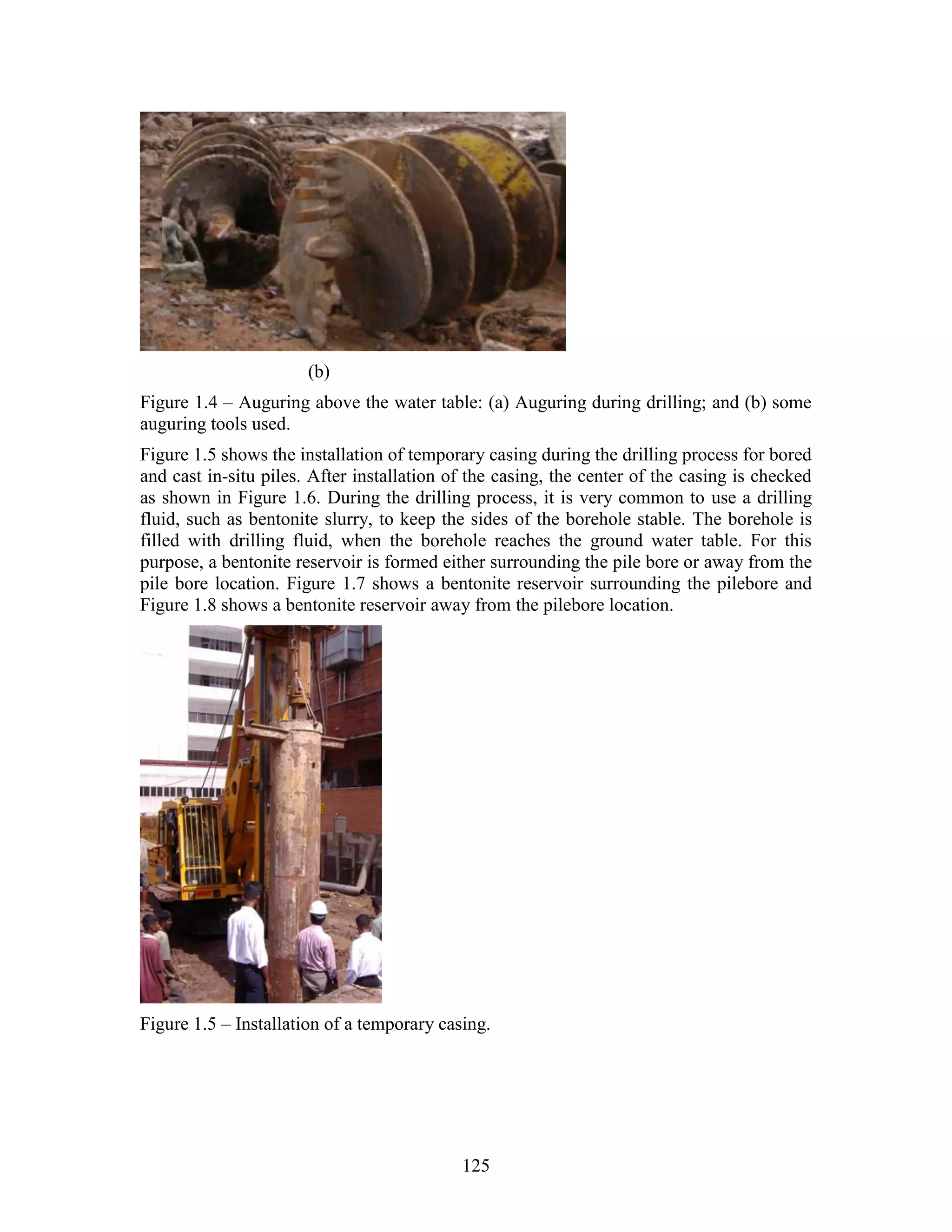 (b)

Figure 1.4 – Auguring above the water table: (a) Auguring during drilling; and (b) some auguring tools used.

Figure 1.5 shows the installation of temporary casing during the drilling process for bored and cast in-situ piles. After installation of the casing, the center of the casing is checked as shown in Figure 1.6. During the drilling process, it is very common to use a drilling fluid, such as bentonite slurry, to keep the sides of the borehole stable. The borehole is filled with drilling fluid, when the borehole reaches the ground water table. For this purpose, a bentonite reservoir is formed either surrounding the pile bore or away from the pile bore location. Figure 1.7 shows a bentonite reservoir surrounding the pilebore and Figure 1.8 shows a bentonite reservoir away from the pilebore location.

Figure 1.5 – Installation of a temporary casing.

125